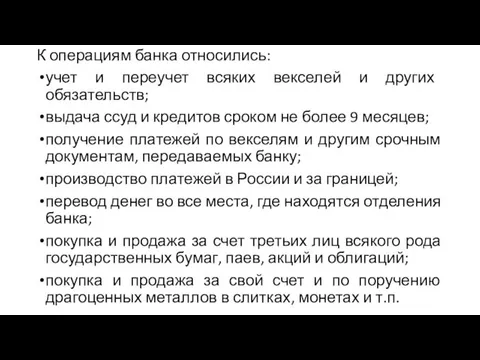 К операциям банка относились:

•учет и переучет всяких векселей и других обязательств;

•выдача ссуд и кредитов сроком не более 9 месяцев;

•получение платежей по векселям и другим срочным документам, передаваемых банку;

•производство платежей в России и за границей;

•перевод денег во все места, где находятся отделения банка;

•покупка и продажа за счет третьих лиц всякого рода государственных бумаг, паев, акций и облигаций;

•покупка и продажа за свой счет и по поручению драгоценных металлов в слитках, монетах и т.п.